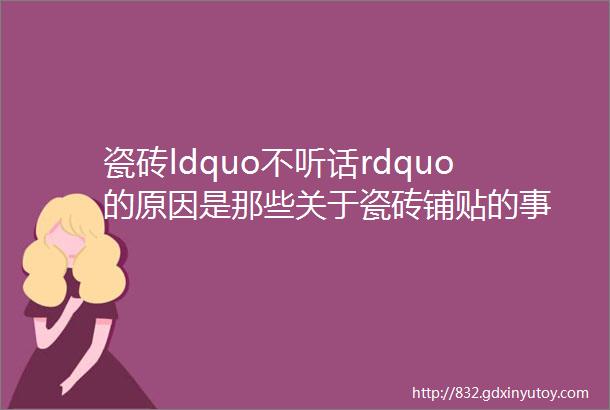 瓷砖ldquo不听话rdquo的原因是那些关于瓷砖铺贴的事

http://832.gdxinyutoy.com